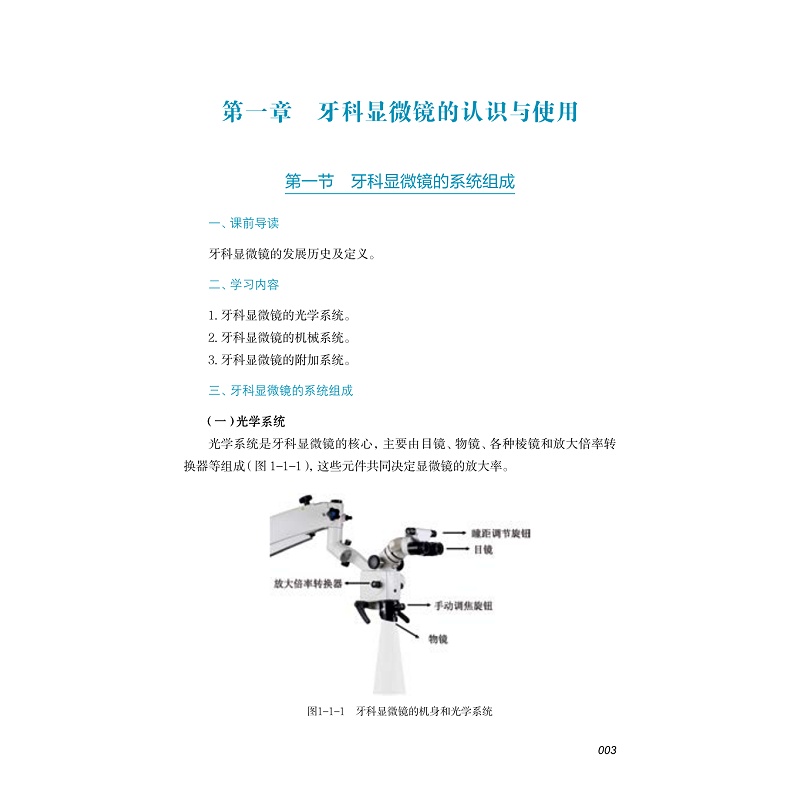 第一章　牙科显微镜的认识与使用

第一节　牙科显微镜的系统组成

一、课前导读

牙科显微镜的发展历史及定义。

二、学习内容

1. 牙科显微镜的光学系统。
2. 牙科显微镜的机械系统。
3. 牙科显微镜的附加系统。

三、牙科显微镜的系统组成

（一）光学系统

光学系统是牙科显微镜的核心，主要由目镜、物镜、各种棱镜和放大倍率转换器等组成（图 1-1-1），这些元件共同决定显微镜的放大率。

瞳距调节旋钮
目镜
放大倍率转换器
手动调焦旋钮
物镜

图1-1-1　牙科显微镜的机身和光学系统

003